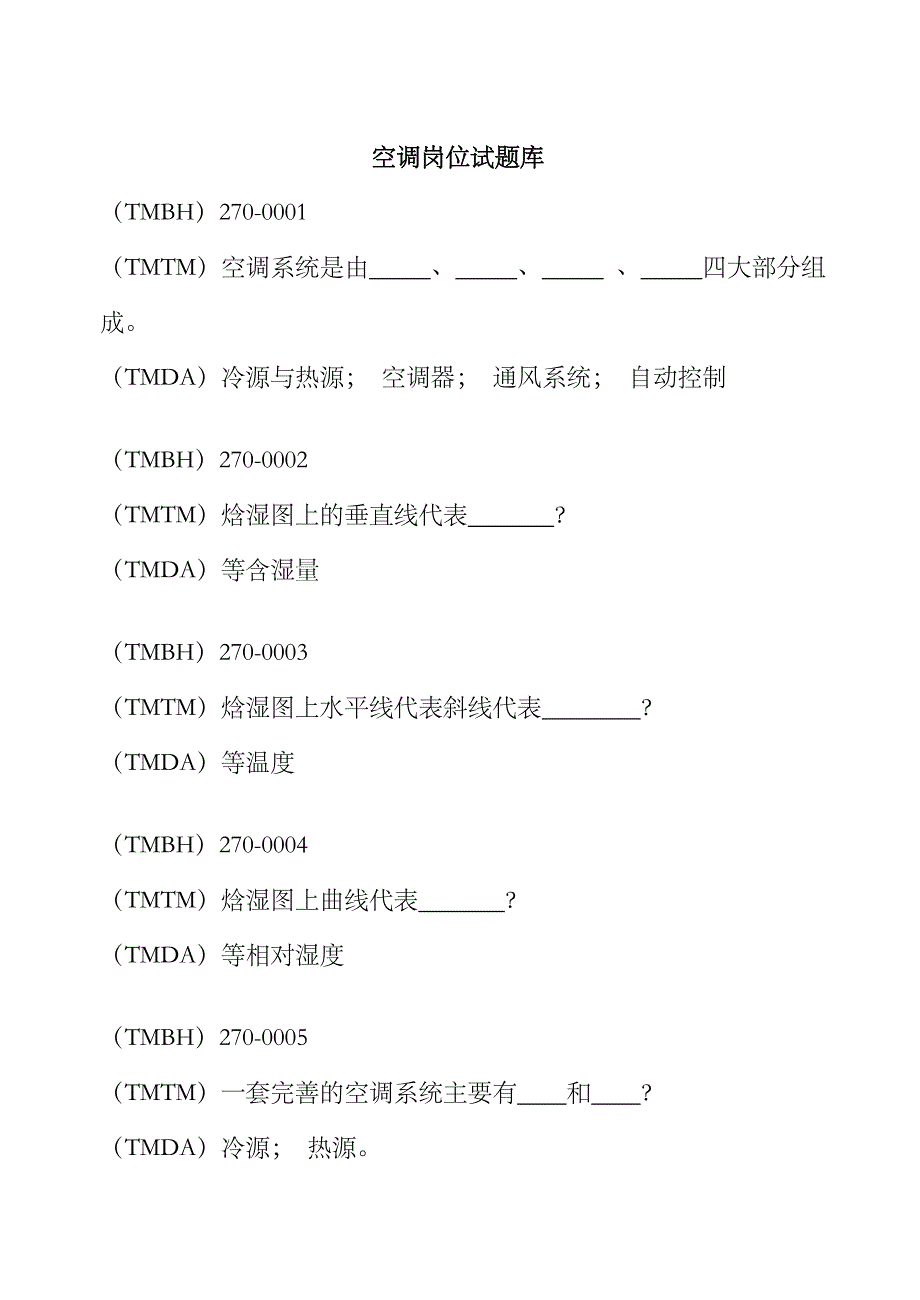 空调岗位试题库

（TMBH）270-0001

（TMTM）空调系统是由_____、_____、_____ 、_____四大部分组成。

（TMDA）冷源与热源； 空调器； 通风系统； 自动控制

（TMBH）270-0002

（TMTM）焓湿图上的垂直线代表_______？

（TMDA）等含湿量

（TMBH）270-0003

（TMTM）焓湿图上水平线代表斜线代表________？

（TMDA）等温度

（TMBH）270-0004

（TMTM）焓湿图上曲线代表_______？

（TMDA）等相对湿度

（TMBH）270-0005

（TMTM）一套完善的空调系统主要有____和____？

（TMDA）冷源； 热源。